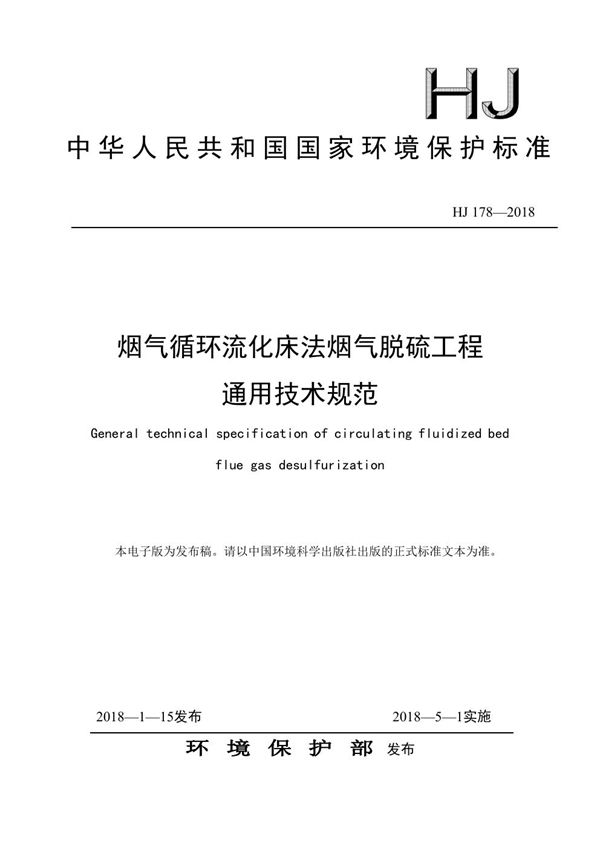 HJ

中华人民共和国国家环境保护标准

HJ 178—2018

烟气循环流化床法烟气脱硫工程
通用技术规范

General technical specification of circulating fluidized bed flue gas desulfurization

本电子版为发布稿。请以中国环境科学出版社出版的正式标准文本为准。

2018—1—15发布 2018—5—1实施

环 境 保 护 部 发布